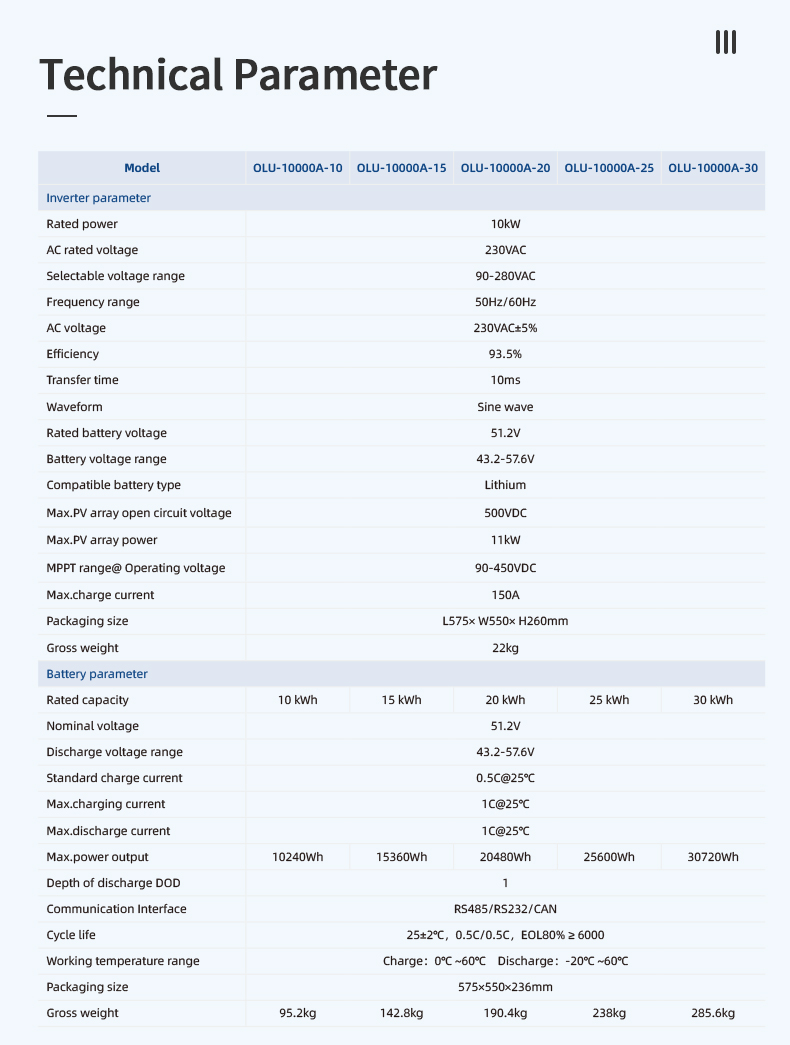 Technical Parameter

| Model | OLU-10000A-10 | OLU-10000A-15 | OLU-10000A-20 | OLU-10000A-25 | OLU-10000A-30 |
|---|---|---|---|---|---|
| Inverter parameter | | | | | |
| Rated power | 10kW | | | | |
| AC rated voltage | 230VAC | | | | |
| Selectable voltage range | 90-280VAC | | | | |
| Frequency range | 50Hz/60Hz | | | | |
| AC voltage | 230VAC±5% | | | | |
| Efficiency | 93.5% | | | | |
| Transfer time | 10ms | | | | |
| Waveform | Sine wave | | | | |
| Rated battery voltage | 51.2V | | | | |
| Battery voltage range | 43.2-57.6V | | | | |
| Compatible battery type | Lithium | | | | |
| Max.PV array open circuit voltage | 500VDC | | | | |
| Max.PV array power | 11kW | | | | |
| MPPT range@ Operating voltage | 90-450VDC | | | | |
| Max.charge current | 150A | | | | |
| Packaging size | L575× W550× H260mm | | | | |
| Gross weight | 22kg | | | | |
| Battery parameter | | | | | |
| Rated capacity | 10 kWh | 15 kWh | 20 kWh | 25 kWh | 30 kWh |
| Nominal voltage | 51.2V | | | | |
| Discharge voltage range | 43.2-57.6V | | | | |
| Standard charge current | 0.5C@25℃ | | | | |
| Max.charging current | 1C@25℃ | | | | |
| Max.discharge current | 1C@25℃ | | | | |
| Max.power output | 10240Wh | 15360Wh | 20480Wh | 25600Wh | 30720Wh |
| Depth of discharge DOD | 1 | | | | |
| Communication Interface | RS485/RS232/CAN | | | | |
| Cycle life | 25±2℃, 0.5C/0.5C, EOL80% ≥ 6000 | | | | |
| Working temperature range | Charge: 0℃ ~60℃ Discharge: -20℃ ~60℃ | | | | |
| Packaging size | 575×550×236mm | | | | |
| Gross weight | 95.2kg | 142.8kg | 190.4kg | 238kg | 285.6kg |